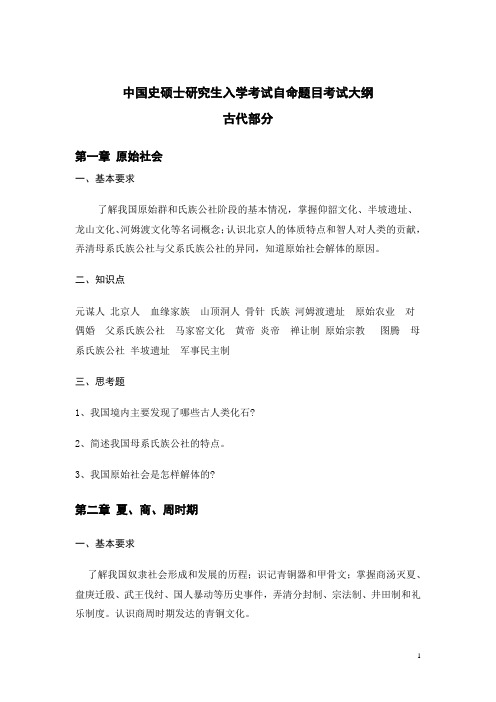 中国史硕士研究生入学考试自命题目考试大纲
古代部分

第一章 原始社会

一、基本要求

了解我国原始群和氏族公社阶段的基本情况，掌握仰韶文化、半坡遗址、龙山文化、河姆渡文化等名词概念；认识北京人的体质特点和智人对人类的贡献，弄清母系氏族公社与父系氏族公社的异同，知道原始社会解体的原因。

二、知识点

元谋人 北京人 血缘家族 山顶洞人 骨针 氏族 河姆渡遗址 原始农业 对偶婚 父系氏族公社 马家窑文化 黄帝 炎帝 禅让制 原始宗教 图腾 母系氏族公社 半坡遗址 军事民主制

三、思考题

1、我国境内主要发现了哪些古人类化石?

2、简述我国母系氏族公社的特点。

3、我国原始社会是怎样解体的?

第二章 夏、商、周时期

一、基本要求

了解我国奴隶社会形成和发展的历程；识记青铜器和甲骨文；掌握商汤灭夏、盘庚迁殷、武王伐纣、国人暴动等历史事件，弄清分封制、宗法制、井田制和礼乐制度。认识商周时期发达的青铜文化。

1